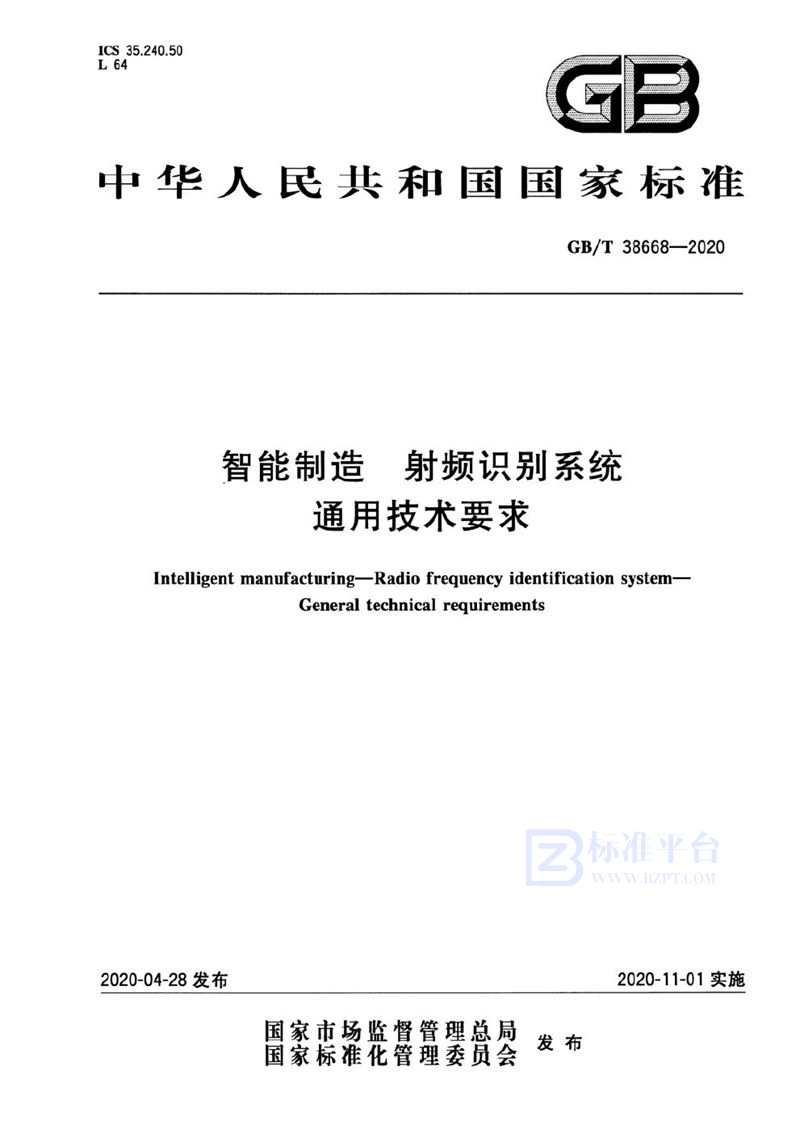 ICS 35.240.50
L 64

GB

中华人民共和国国家标准

GB/T 38668—2020

智能制造　射频识别系统
通用技术要求

Intelligent manufacturing—Radio frequency identification system—General technical requirements

标准平台
WWW.BZPT.COM

2020-04-28 发布　　2020-11-01 实施

国家市场监督管理总局
国家标准化管理委员会　发布